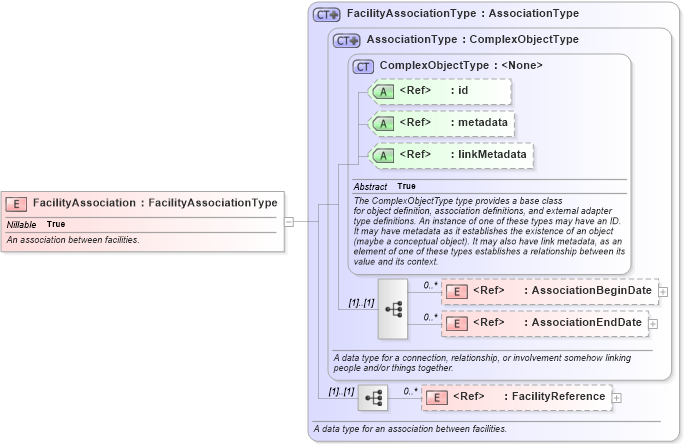 E FacilityAssociation : FacilityAssociationType
Nillable True
An association between facilities.

CT FacilityAssociationType : AssociationType

CT AssociationType : ComplexObjectType

CT ComplexObjectType : <None>

A <Ref> : id

A <Ref> : metadata

A <Ref> : linkMetadata

Abstract True

The ComplexObjectType type provides a base class for object definition, association definitions, and external adapter type definitions. An instance of one of these types may have an ID. It may have metadata as it establishes the existence of an object (maybe a conceptual object). It may also have link metadata, as an element of one of these types establishes a relationship between its value and its context.

[1]..[1]

0..* E <Ref> : AssociationBeginDate

0..* E <Ref> : AssociationEndDate

A data type for a connection, relationship, or involvement somehow linking people and/or things together.

[1]..[1]

0..* E <Ref> : FacilityReference

A data type for an association between facilities.